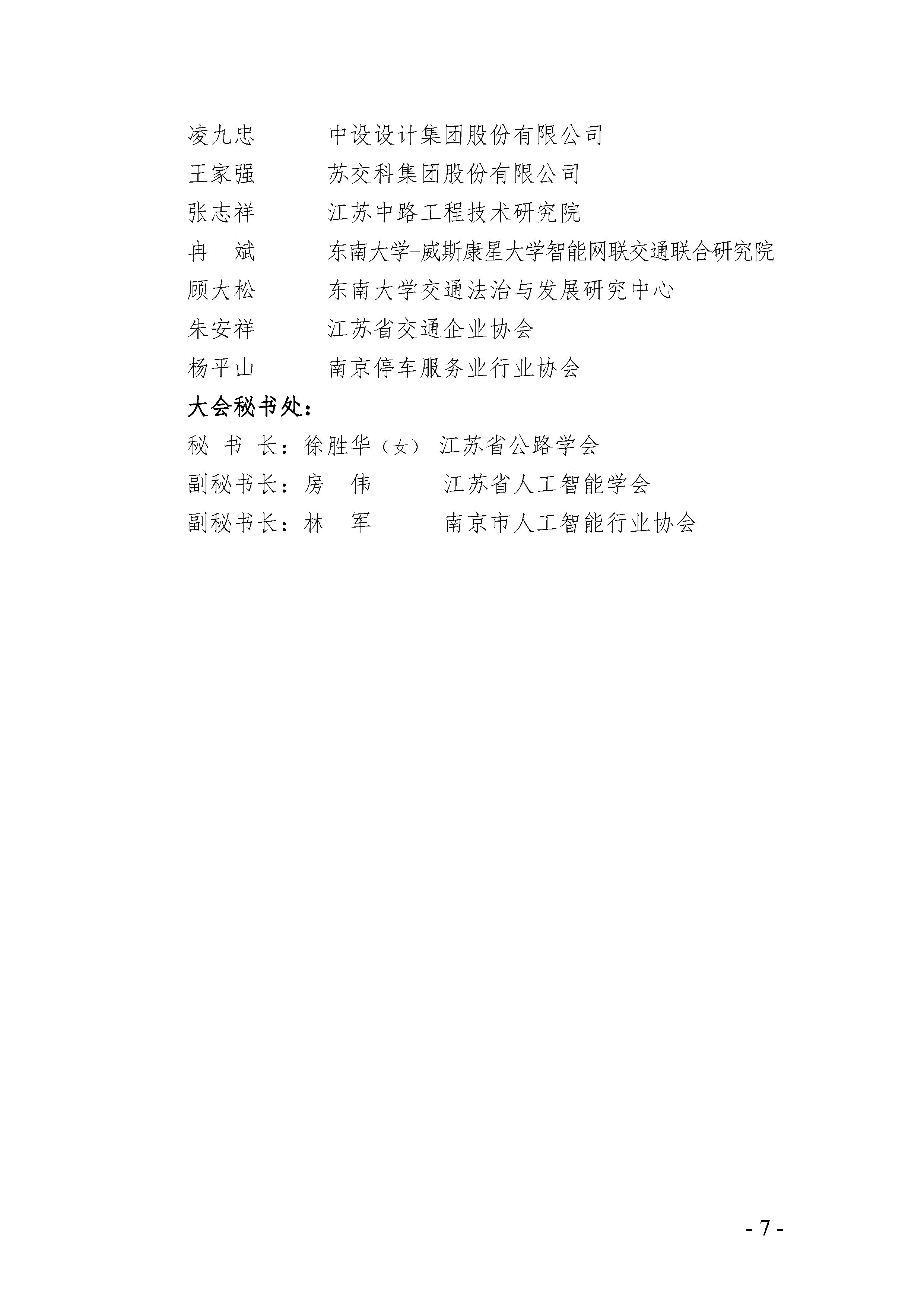 凌九忠　　中设设计集团股份有限公司
王家强　　苏交科集团股份有限公司
张志祥　　江苏中路工程技术研究院
冉　斌　　东南大学-威斯康星大学智能网联交通联合研究院
顾大松　　东南大学交通法治与发展研究中心
朱安祥　　江苏省交通企业协会
杨平山　　南京停车服务业行业协会

大会秘书处：

秘 书 长：徐胜华（女）　江苏省公路学会
副秘书长：房　伟　　　江苏省人工智能学会
副秘书长：林　军　　　南京市人工智能行业协会

- 7 -